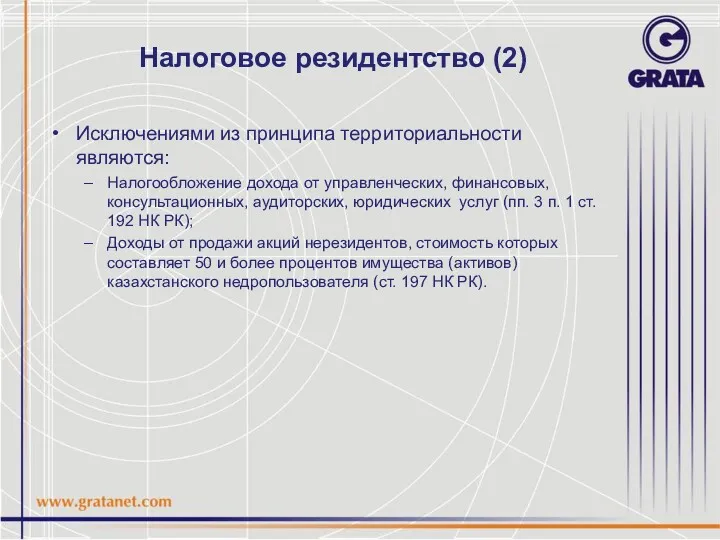 Налоговое резидентство (2)

GRATA

• Исключениями из принципа территориальности являются:
– Налогообложение дохода от управленческих, финансовых, консультационных, аудиторских, юридических услуг (пп. 3 п. 1 ст. 192 НК РК);
– Доходы от продажи акций нерезидентов, стоимость которых составляет 50 и более процентов имущества (активов) казахстанского недропользователя (ст. 197 НК РК).

www.gratanet.com